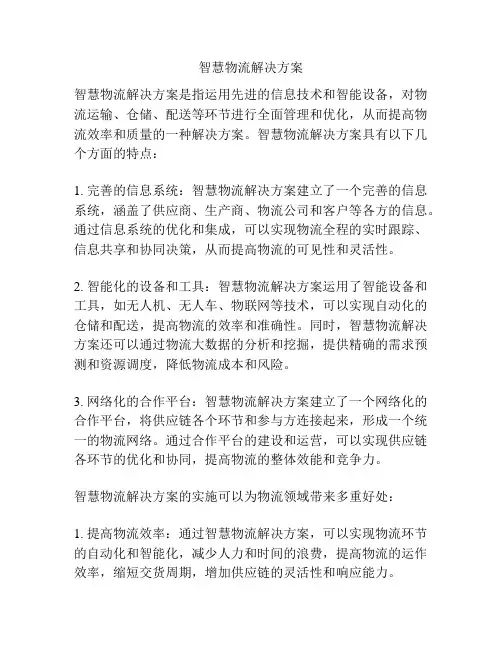 智慧物流解决方案

智慧物流解决方案是指运用先进的信息技术和智能设备，对物流运输、仓储、配送等环节进行全面管理和优化，从而提高物流效率和质量的一种解决方案。智慧物流解决方案具有以下几个方面的特点：

1. 完善的信息系统：智慧物流解决方案建立了一个完善的信息系统，涵盖了供应商、生产商、物流公司和客户等各方的信息。通过信息系统的优化和集成，可以实现物流全程的实时跟踪、信息共享和协同决策，从而提高物流的可见性和灵活性。

2. 智能化的设备和工具：智慧物流解决方案运用了智能设备和工具，如无人机、无人车、物联网等技术，可以实现自动化的仓储和配送，提高物流的效率和准确性。同时，智慧物流解决方案还可以通过物流大数据的分析和挖掘，提供精确的需求预测和资源调度，降低物流成本和风险。

3. 网络化的合作平台：智慧物流解决方案建立了一个网络化的合作平台，将供应链各个环节和参与方连接起来，形成一个统一的物流网络。通过合作平台的建设和运营，可以实现供应链各环节的优化和协同，提高物流的整体效能和竞争力。

智慧物流解决方案的实施可以为物流领域带来多重好处：

1. 提高物流效率：通过智慧物流解决方案，可以实现物流环节的自动化和智能化，减少人力和时间的浪费，提高物流的运作效率，缩短交货周期，增加供应链的灵活性和响应能力。